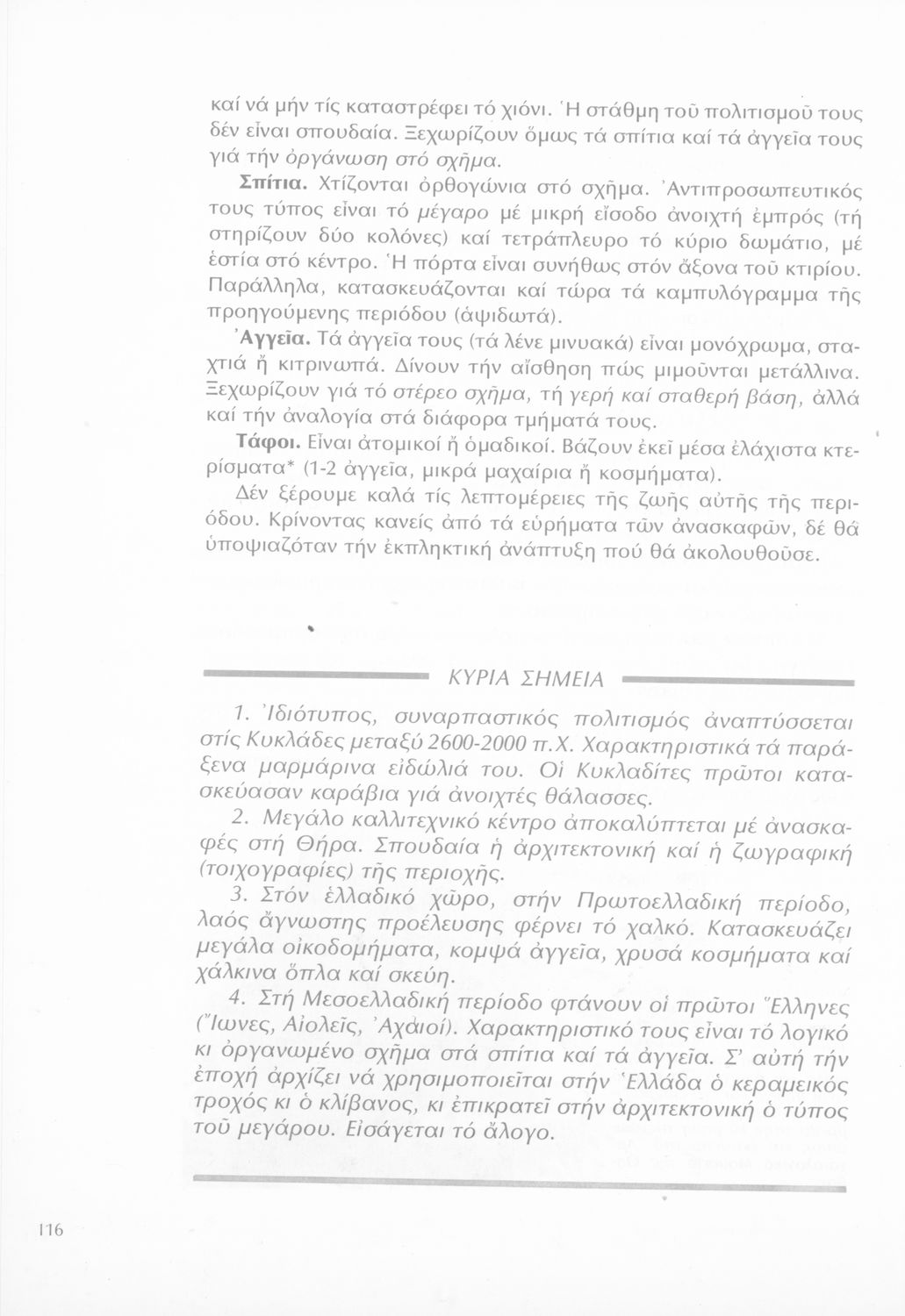 καί νά μήν τίς καταστρέφει τό χιόνι. Ἡ στάθμη τοῦ πολιτισμοῦ τους δέν εἶναι σπουδαία. Ξεχωρίζουν ὅμως τά σπίτια καί τά ἀγγεῖα τους γιά τήν ὀργάνωση στό σχῆμα.

Σπίτια. Χτίζονται ὀρθογώνια στό σχῆμα. Ἀντιπροσωπευτικός τους τύπος εἶναι τό μέγαρο μέ μικρή εἴσοδο ἀνοιχτή ἐμπρός (τή στηρίζουν δύο κολόνες) καί τετράπλευρο τό κύριο δωμάτιο, μέ ἑστία στό κέντρο. Ἡ πόρτα εἶναι συνήθως στόν ἄξονα τοῦ κτιρίου. Παράλληλα, κατασκευάζονται καί τώρα τά καμπυλόγραμμα τῆς προηγούμενης περιόδου (ἀψιδωτά).

Ἀγγεῖα. Τά ἀγγεῖα τους (τά λένε μινυακά) εἶναι μονόχρωμα, σταχτιά ἤ κιτρινωπά. Δίνουν τήν αἴσθηση πώς μιμοῦνται μετάλλινα. Ξεχωρίζουν γιά τό στέρεο σχῆμα, τή γερή καί σταθερή βάση, ἀλλά καί τήν ἀναλογία στά διάφορα τμήματά τους.

Τάφοι. Εἶναι ἀτομικοί ἤ ὁμαδικοί. Βάζουν ἐκεῖ μέσα ἐλάχιστα κτερίσματα* (1-2 ἀγγεῖα, μικρά μαχαίρια ἤ κοσμήματα).

Δέν ξέρουμε καλά τίς λεπτομέρειες τῆς ζωῆς αὐτῆς τῆς περιόδου. Κρίνοντας κανείς ἀπό τά εὑρήματα τῶν ἀνασκαφῶν, δέ θά ὑποψιαζόταν τήν ἐκπληκτική ἀνάπτυξη πού θά ἀκολουθοῦσε.

ΚΥΡΙΑ ΣΗΜΕΙΑ

1. Ἰδιότυπος, συναρπαστικός πολιτισμός ἀναπτύσσεται στίς Κυκλάδες μεταξύ 2600-2000 π.Χ. Χαρακτηριστικά τά παράξενα μαρμάρινα εἰδώλιά του. Οἱ Κυκλαδίτες πρῶτοι κατασκεύασαν καράβια γιά ἀνοιχτές θάλασσες.

2. Μεγάλο καλλιτεχνικό κέντρο ἀποκαλύπτεται μέ ἀνασκαφές στή Θήρα. Σπουδαία ἡ ἀρχιτεκτονική καί ἡ ζωγραφική (τοιχογραφίες) τῆς περιοχῆς.

3. Στόν ἑλλαδικό χῶρο, στήν Πρωτοελλαδική περίοδο, λαός ἄγνωστης προέλευσης φέρνει τό χαλκό. Κατασκευάζει μεγάλα οἰκοδομήματα, κομψά ἀγγεῖα, χρυσά κοσμήματα καί χάλκινα ὅπλα καί σκεύη.

4. Στή Μεσοελλαδική περίοδο φτάνουν οἱ πρῶτοι Ἕλληνες (Ἴωνες, Αἰολεῖς, Ἀχαιοί). Χαρακτηριστικό τους εἶναι τό λογικό κι ὀργανωμένο σχῆμα στά σπίτια καί τά ἀγγεῖα. Σ' αὐτή τήν ἐποχή ἀρχίζει νά χρησιμοποιεῖται στήν Ἑλλάδα ὁ κεραμεικός τροχός κι ὁ κλίβανος, κι ἐπικρατεῖ στήν ἀρχιτεκτονική ὁ τύπος τοῦ μεγάρου. Εἰσάγεται τό ἄλογο.

116